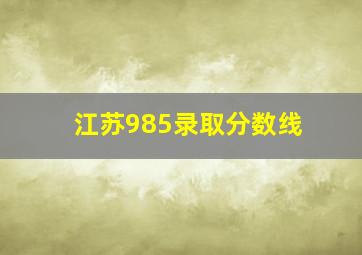 江苏985录取分数线